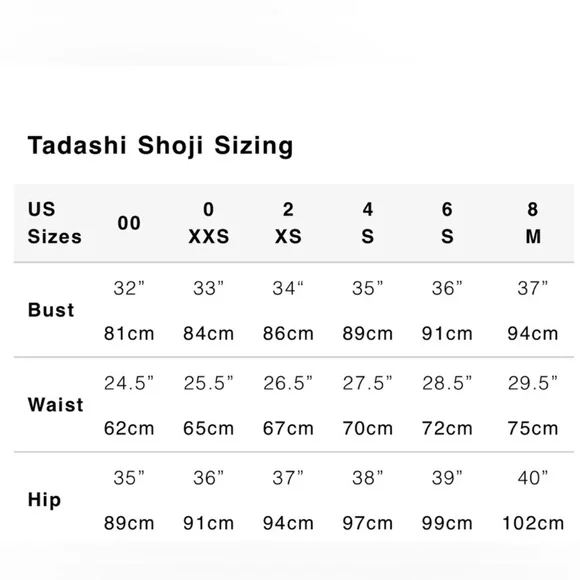 Tadashi Shoji Sizing

| US Sizes | 00 | 0 XXS | 2 XS | 4 S | 6 S | 8 M |
|---|---|---|---|---|---|---|
| Bust | 32” 81cm | 33” 84cm | 34“ 86cm | 35” 89cm | 36” 91cm | 37” 94cm |
| Waist | 24.5” 62cm | 25.5” 65cm | 26.5” 67cm | 27.5” 70cm | 28.5” 72cm | 29.5” 75cm |
| Hip | 35” 89cm | 36” 91cm | 37” 94cm | 38” 97cm | 39” 99cm | 40” 102cm |